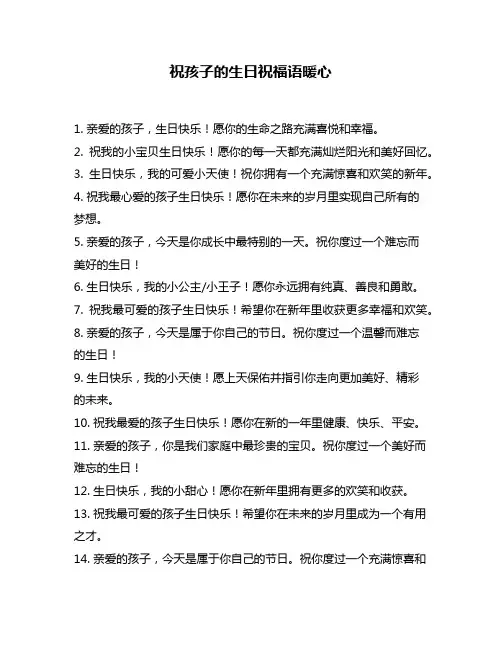 祝孩子的生日祝福语暖心

1. 亲爱的孩子，生日快乐！愿你的生命之路充满喜悦和幸福。

2. 祝我的小宝贝生日快乐！愿你的每一天都充满灿烂阳光和美好回忆。

3. 生日快乐，我的可爱小天使！祝你拥有一个充满惊喜和欢笑的新年。

4. 祝我最心爱的孩子生日快乐！愿你在未来的岁月里实现自己所有的梦想。

5. 亲爱的孩子，今天是你成长中最特别的一天。祝你度过一个难忘而美好的生日！

6. 生日快乐，我的小公主/小王子！愿你永远拥有纯真、善良和勇敢。

7. 祝我最可爱的孩子生日快乐！希望你在新年里收获更多幸福和欢笑。

8. 亲爱的孩子，今天是属于你自己的节日。祝你度过一个温馨而难忘的生日！

9. 生日快乐，我的小天使！愿上天保佑并指引你走向更加美好、精彩的未来。

10. 祝我最爱的孩子生日快乐！愿你在新的一年里健康、快乐、平安。

11. 亲爱的孩子，你是我们家庭中最珍贵的宝贝。祝你度过一个美好而难忘的生日！

12. 生日快乐，我的小甜心！愿你在新年里拥有更多的欢笑和收获。

13. 祝我最可爱的孩子生日快乐！希望你在未来的岁月里成为一个有用之才。

14. 亲爱的孩子，今天是属于你自己的节日。祝你度过一个充满惊喜和